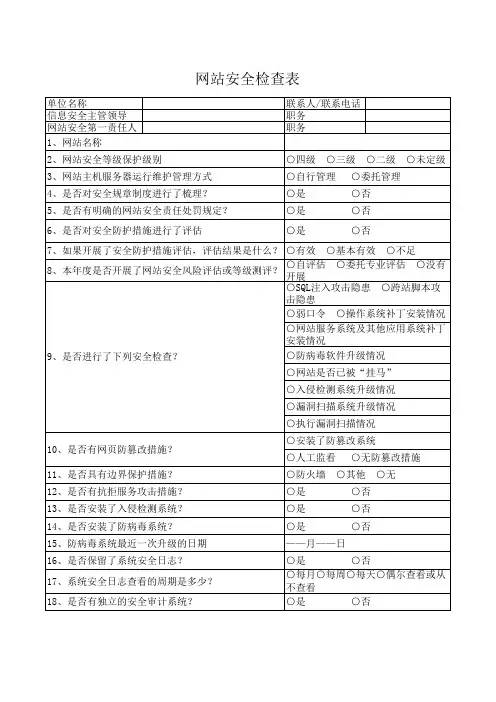 网站安全检查表

| 单位名称 | | 联系人/联系电话 | |
|---|---|---|---|
| 信息安全主管领导 | | 职务 | |
| 网站安全第一责任人 | | 职务 | |

| | |
|---|---|
| 1、网站名称 | |
| 2、网站安全等级保护级别 | ○四级 ○三级 ○二级 ○未定级 |
| 3、网站主机服务器运行维护管理方式 | ○自行管理 ○委托管理 |
| 4、是否对安全规章制度进行了梳理？ | ○是 ○否 |
| 5、是否有明确的网站安全责任处罚规定？ | ○是 ○否 |
| 6、是否对安全防护措施进行了评估 | ○是 ○否 |
| 7、如果开展了安全防护措施评估，评估结果是什么？ | ○有效 ○基本有效 ○不足 |
| 8、本年度是否开展了网站安全风险评估或等级测评？ | ○自评估 ○委托专业评估 ○没有开展 |
| 9、是否进行了下列安全检查？ | ○SQL注入攻击隐患 ○跨站脚本攻击隐患 |
| | ○弱口令 ○操作系统补丁安装情况 |
| | ○网站服务系统及其他应用系统补丁安装情况 |
| | ○防病毒软件升级情况 |
| | ○网站是否已被"挂马" |
| | ○入侵检测系统升级情况 |
| | ○漏洞扫描系统升级情况 |
| | ○执行漏洞扫描情况 |
| 10、是否有网页防篡改措施？ | ○安装了防篡改系统 |
| | ○人工监看 ○无防篡改措施 |
| 11、是否具有边界保护措施？ | ○防火墙 ○其他 ○无 |
| 12、是否有抗拒服务攻击措施？ | ○是 ○否 |
| 13、是否安装了入侵检测系统？ | ○是 ○否 |
| 14、是否安装了防病毒系统？ | ○是 ○否 |
| 15、防病毒系统最近一次升级的日期 | ——月——日 |
| 16、是否保留了系统安全日志？ | ○是 ○否 |
| 17、系统安全日志查看的周期是多少？ | ○每月○每周○每天○偶尔查看或从不查看 |
| 18、是否有独立的安全审计系统？ | ○是 ○否 |